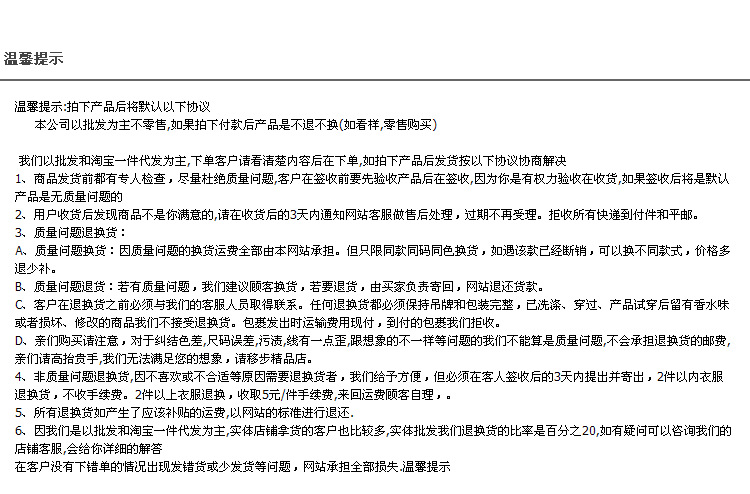 温馨提示

温馨提示:拍下产品后将默认以下协议
本公司以批发为主不零售,如果拍下付款后产品是不退不换(如看样,零售购买)

我们以批发和淘宝一件代发为主,下单客户请看清楚内容后在下单,如拍下产品后发货按以下协议协商解决
1、商品发货前都有专人检查，尽量杜绝质量问题,客户在签收前要先验收产品后在签收,因为你是有权力验收在收货,如果签收后将是默认产品是无质量问题的
2、用户收货后发现商品不是你满意的,请在收货后的3天内通知网站客服做售后处理，过期不再受理。拒收所有快递到付件和平邮。
3、质量问题退换货：
A、质量问题换货：因质量问题的换货运费全部由本网站承担。但只限同款同码同色换货，如遇该款已经断销，可以换不同款式，价格多退少补。
B、质量问题退货：若有质量问题，我们建议顾客换货，若要退货，由买家负责寄回，网站退还货款。
C、客户在退换货之前必须与我们的客服人员取得联系。任何退换货都必须保持吊牌和包装完整，已洗涤、穿过、产品试穿后留有香水味或者损坏、修改的商品我们不接受退换货。包裹发出时运输费用现付，到付的包裹我们拒收。
D、亲们购买请注意，对于纠结色差,尺码误差,污渍,线有一点歪,跟想象的不一样等问题的我们不能算是质量问题,不会承担退换货的邮费,亲们请高抬贵手,我们无法满足您的想象，请移步精品店。
4、非质量问题退换货,因不喜欢或不合适等原因需要退换货者，我们给予方便，但必须在客人签收后的3天内提出并寄出，2件以内衣服退换货，不收手续费。2件以上衣服退换，收取5元/件手续费,来回运费顾客自理，。
5、所有退换货如产生了应该补贴的运费,以网站的标准进行退还.
6、因我们是以批发和淘宝一件代发为主,实体店铺拿货的客户也比较多,实体批发我们退换货的比率是百分之20,如有疑问可以咨询我们的店铺客服,会给你详细的解答
在客户没有下错单的情况出现发错货或少发货等问题，网站承担全部损失.温馨提示